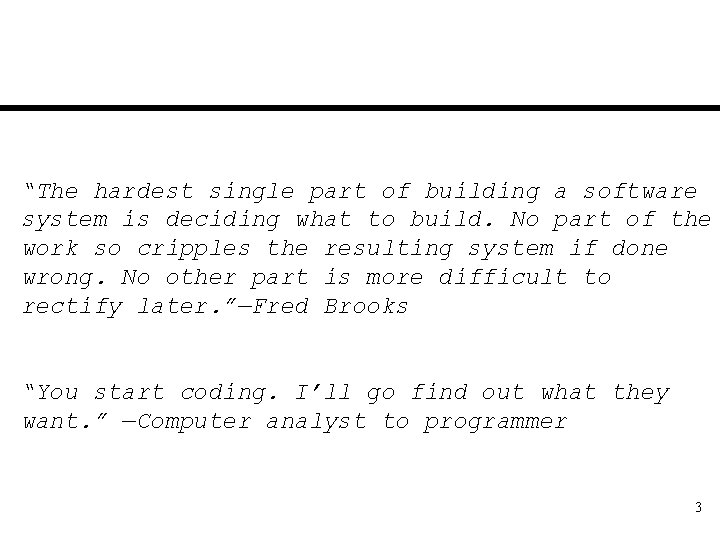 “The hardest single part of building a software system is deciding what to build. No part of the work so cripples the resulting system if done wrong. No other part is more difficult to rectify later.”—Fred Brooks

“You start coding. I’ll go find out what they want.” —Computer analyst to programmer

3